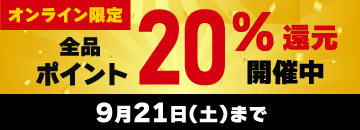 オンライン限定

全品
ポイント 20% 還元
開催中

9月21日(土)まで